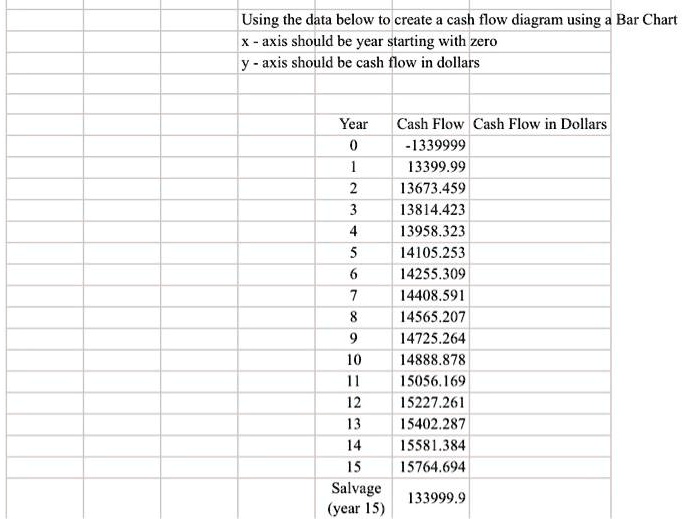 Using the data below to create a cash flow diagram using a Bar Chart
x - axis should be year starting with zero
y - axis should be cash flow in dollars

| Year | Cash Flow | Cash Flow in Dollars |
|---|---|---|
| 0 | -1339999 | |
| 1 | 13399.99 | |
| 2 | 13673.459 | |
| 3 | 13814.423 | |
| 4 | 13958.323 | |
| 5 | 14105.253 | |
| 6 | 14255.309 | |
| 7 | 14408.591 | |
| 8 | 14565.207 | |
| 9 | 14725.264 | |
| 10 | 14888.878 | |
| 11 | 15056.169 | |
| 12 | 15227.261 | |
| 13 | 15402.287 | |
| 14 | 15581.384 | |
| 15 | 15764.694 | |
| Salvage (year 15) | 133999.9 | |